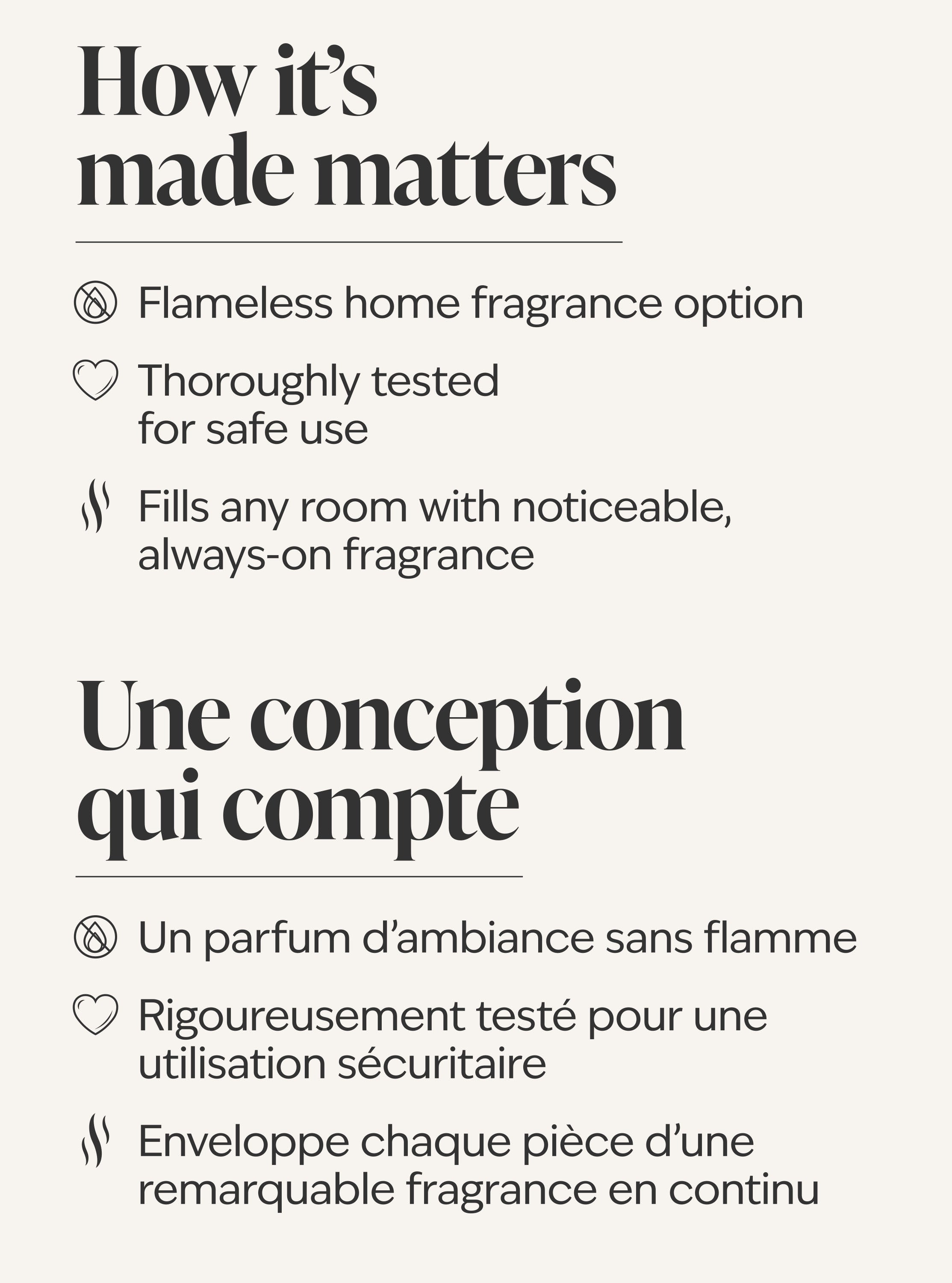 How it's made matters

Flameless home fragrance option

Thoroughly tested for safe use

Fills any room with noticeable, always-on fragrance

Une conception qui compte

Un parfum d'ambiance sans flamme

Rigoureusement testé pour une utilisation sécuritaire

Enveloppe chaque pièce d'une remarquable fragrance en continu